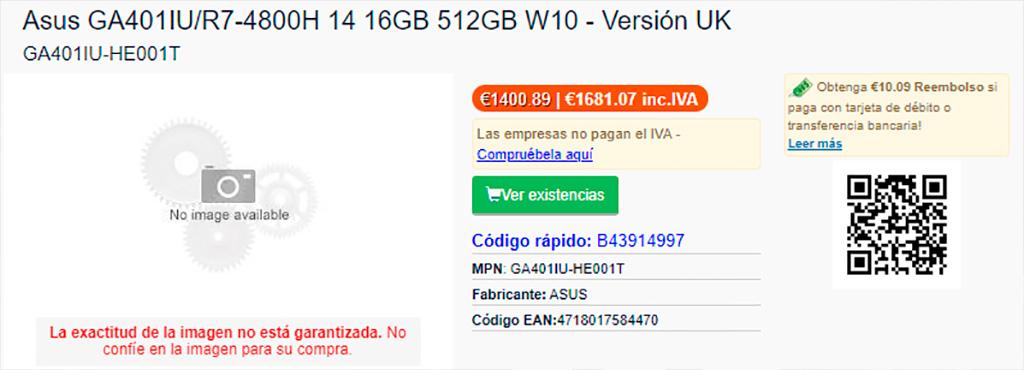 Asus GA401IU/R7-4800H 14 16GB 512GB W10 - Versión UK
GA401IU-HE001T

No image available

La exactitud de la imagen no está garantizada. No confíe en la imagen para su compra.

€1400.89 | €1681.07 inc.IVA

Las empresas no pagan el IVA - Compruébela aquí

Ver existencias

Código rápido: B43914997

MPN: GA401IU-HE001T

Fabricante: ASUS

Código EAN:4718017584470

Obtenga €10.09 Reembolso si paga con tarjeta de débito o transferencia bancaria!
Leer más